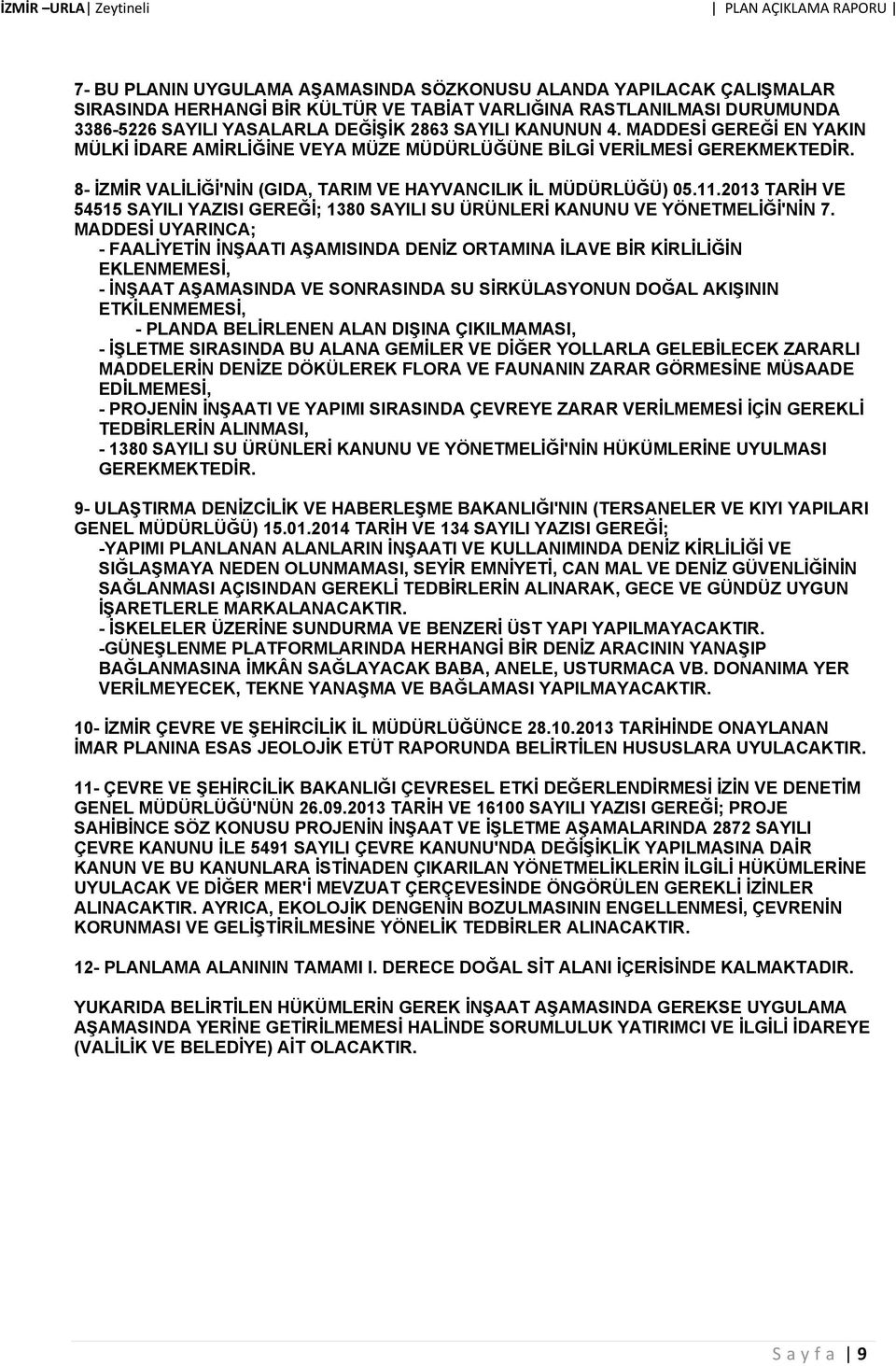 İZMİR –URLA| Zeytineli | PLAN AÇIKLAMA RAPORU |

7- BU PLANIN UYGULAMA AŞAMASINDA SÖZKONUSU ALANDA YAPILACAK ÇALIŞMALAR SIRASINDA HERHANGİ BİR KÜLTÜR VE TABİAT VARLIĞINA RASTLANILMASI DURUMUNDA 3386-5226 SAYILI YASALARLA DEĞİŞİK 2863 SAYILI KANUNUN 4. MADDESİ GEREĞİ EN YAKIN MÜLKİ İDARE AMİRLİĞİNE VEYA MÜZE MÜDÜRLÜĞÜNE BİLGİ VERİLMESİ GEREKMEKTEDİR.

8- İZMİR VALİLİĞİ'NİN (GIDA, TARIM VE HAYVANCILIK İL MÜDÜRLÜĞÜ) 05.11.2013 TARİH VE 54515 SAYILI YAZISI GEREĞİ; 1380 SAYILI SU ÜRÜNLERİ KANUNU VE YÖNETMELİĞİ'NİN 7. MADDESİ UYARINCA;
- FAALİYETİN İNŞAATI AŞAMISINDA DENİZ ORTAMINA İLAVE BİR KİRLİLİĞİN EKLENMEMESİ,
- İNŞAAT AŞAMASINDA VE SONRASINDA SU SİRKÜLASYONUN DOĞAL AKIŞININ ETKİLENMEMESİ,
- PLANDA BELİRLENEN ALAN DIŞINA ÇIKILMAMASI,
- İŞLETME SIRASINDA BU ALANA GEMİLER VE DİĞER YOLLARLA GELEBİLECEK ZARARLI MADDELERİN DENİZE DÖKÜLEREK FLORA VE FAUNANIN ZARAR GÖRMESİNE MÜSAADE EDİLMEMESİ,
- PROJENİN İNŞAATI VE YAPIMI SIRASINDA ÇEVREYE ZARAR VERİLMEMESİ İÇİN GEREKLİ TEDBİRLERİN ALINMASI,
- 1380 SAYILI SU ÜRÜNLERİ KANUNU VE YÖNETMELİĞİ'NİN HÜKÜMLERİNE UYULMASI GEREKMEKTEDİR.

9- ULAŞTIRMA DENİZCİLİK VE HABERLEŞME BAKANLIĞI'NIN (TERSANELER VE KIYI YAPILARI GENEL MÜDÜRLÜĞÜ) 15.01.2014 TARİH VE 134 SAYILI YAZISI GEREĞİ;
-YAPIMI PLANLANAN ALANLARIN İNŞAATI VE KULLANIMINDA DENİZ KİRLİLİĞİ VE SIĞLAŞMAYA NEDEN OLUNMAMASI, SEYİR EMNİYETİ, CAN MAL VE DENİZ GÜVENLİĞİNİN SAĞLANMASI AÇISINDAN GEREKLİ TEDBİRLERİN ALINARAK, GECE VE GÜNDÜZ UYGUN İŞARETLERLE MARKALANACAKTIR.
- İSKELELER ÜZERİNE SUNDURMA VE BENZERİ ÜST YAPI YAPILMAYACAKTIR.
-GÜNEŞLENME PLATFORMLARINDA HERHANGİ BİR DENİZ ARACININ YANAŞIP BAĞLANMASINA İMKÂN SAĞLAYACAK BABA, ANELE, USTURMACA VB. DONANIMA YER VERİLMEYECEK, TEKNE YANAŞMA VE BAĞLAMASI YAPILMAYACAKTIR.

10- İZMİR ÇEVRE VE ŞEHİRCİLİK İL MÜDÜRLÜĞÜNCE 28.10.2013 TARİHİNDE ONAYLANAN İMAR PLANINA ESAS JEOLOJİK ETÜT RAPORUNDA BELİRTİLEN HUSUSLARA UYULACAKTIR.

11- ÇEVRE VE ŞEHİRCİLİK BAKANLIĞI ÇEVRESEL ETKİ DEĞERLENDİRMESİ İZİN VE DENETİM GENEL MÜDÜRLÜĞÜ'NÜN 26.09.2013 TARİH VE 16100 SAYILI YAZISI GEREĞİ; PROJE SAHİBİNCE SÖZ KONUSU PROJENİN İNŞAAT VE İŞLETME AŞAMALARINDA 2872 SAYILI ÇEVRE KANUNU İLE 5491 SAYILI ÇEVRE KANUNU'NDA DEĞİŞİKLİK YAPILMASINA DAİR KANUN VE BU KANUNLARA İSTİNADEN ÇIKARILAN YÖNETMELİKLERİN İLGİLİ HÜKÜMLERİNE UYULACAK VE DİĞER MER'İ MEVZUAT ÇERÇEVESİNDE ÖNGÖRÜLEN GEREKLİ İZİNLER ALINACAKTIR. AYRICA, EKOLOJİK DENGENİN BOZULMASININ ENGELLENMESİ, ÇEVRENİN KORUNMASI VE GELİŞTİRİLMESİNE YÖNELİK TEDBİRLER ALINACAKTIR.

12- PLANLAMA ALANININ TAMAMI I. DERECE DOĞAL SİT ALANI İÇERİSİNDE KALMAKTADIR.

YUKARIDA BELİRTİLEN HÜKÜMLERİN GEREK İNŞAAT AŞAMASINDA GEREKSE UYGULAMA AŞAMASINDA YERİNE GETİRİLMEMESİ HALİNDE SORUMLULUK YATIRIMCI VE İLGİLİ İDAREYE (VALİLİK VE BELEDİYE) AİT OLACAKTIR.

S a y f a | 9